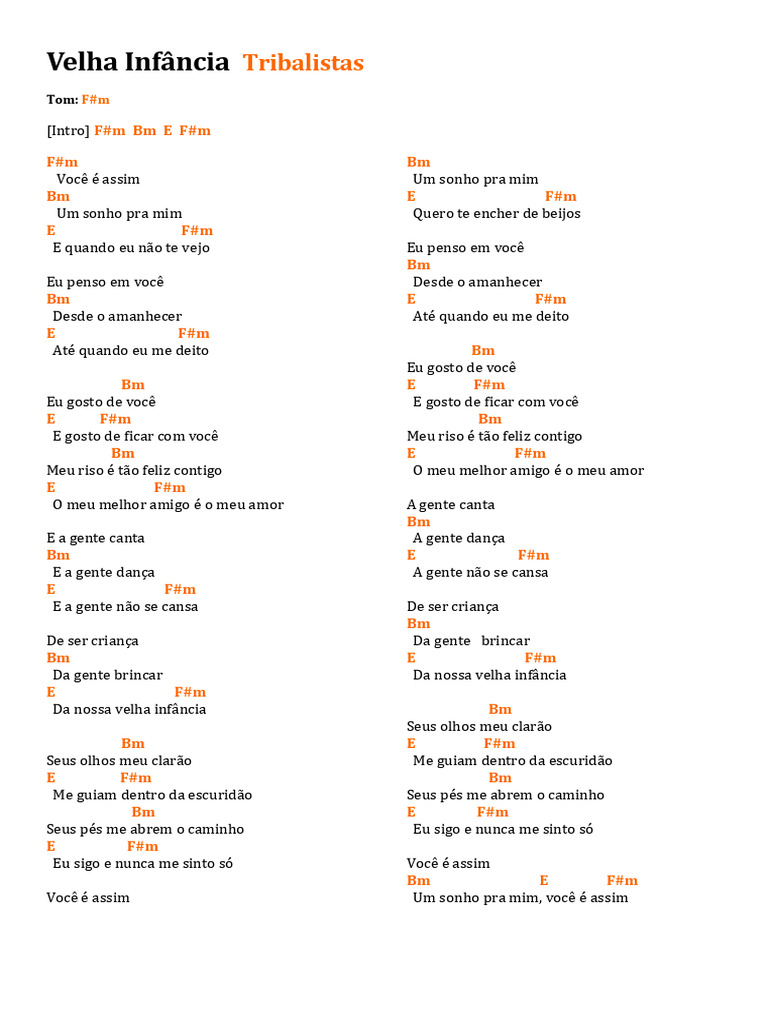 Velha Infância Tribalistas

Tom: F#m

[Intro] F#m Bm E F#m

F#m
Você é assim
Bm
Um sonho pra mim
E F#m
E quando eu não te vejo

Eu penso em você
Bm
Desde o amanhecer
E F#m
Até quando eu me deito

Bm
Eu gosto de você
E F#m
E gosto de ficar com você
Bm
Meu riso é tão feliz contigo
E F#m
O meu melhor amigo é o meu amor

E a gente canta
Bm
E a gente dança
E F#m
E a gente não se cansa

De ser criança
Bm
Da gente brincar
E F#m
Da nossa velha infância

Bm
Seus olhos meu clarão
E F#m
Me guiam dentro da escuridão
Bm
Seus pés me abrem o caminho
E F#m
Eu sigo e nunca me sinto só

Você é assim

Bm
Um sonho pra mim
E F#m
Quero te encher de beijos

Eu penso em você
Bm
Desde o amanhecer
E F#m
Até quando eu me deito

Bm
Eu gosto de você
E F#m
E gosto de ficar com você
Bm
Meu riso é tão feliz contigo
E F#m
O meu melhor amigo é o meu amor

A gente canta
Bm
A gente dança
E F#m
A gente não se cansa

De ser criança
Bm
Da gente brincar
E F#m
Da nossa velha infância

Bm
Seus olhos meu clarão
E F#m
Me guiam dentro da escuridão
Bm
Seus pés me abrem o caminho
E F#m
Eu sigo e nunca me sinto só

Você é assim
Bm E F#m
Um sonho pra mim, você é assim